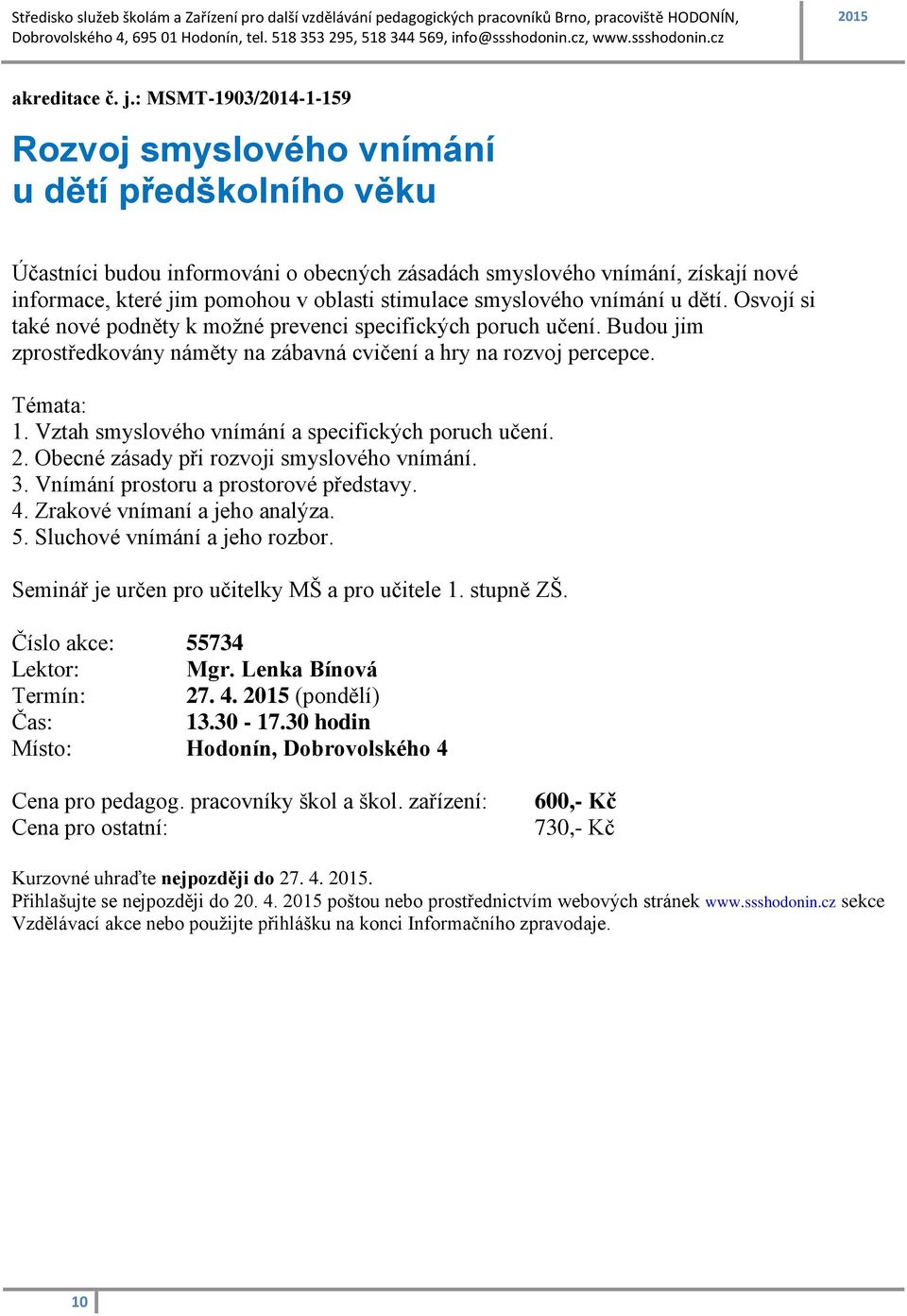 Středisko služeb školám a Zařízení pro další vzdělávání pedagogických pracovníků Brno, pracoviště HODONÍN, Dobrovolského 4, 695 01 Hodonín, tel. 518 353 295, 518 344 569, info@ssshodonin.cz, www.ssshodonin.cz

2015

akreditace č. j.: MSMT-1903/2014-1-159

Rozvoj smyslového vnímání u dětí předškolního věku

Účastníci budou informováni o obecných zásadách smyslového vnímání, získají nové informace, které jim pomohou v oblasti stimulace smyslového vnímání u dětí. Osvojí si také nové podněty k možné prevenci specifických poruch učení. Budou jim zprostředkovány náměty na zábavná cvičení a hry na rozvoj percepce.

Témata:
1. Vztah smyslového vnímání a specifických poruch učení.
2. Obecné zásady při rozvoji smyslového vnímání.
3. Vnímání prostoru a prostorové představy.
4. Zrakové vnímaní a jeho analýza.
5. Sluchové vnímání a jeho rozbor.

Seminář je určen pro učitelky MŠ a pro učitele 1. stupně ZŠ.

Číslo akce: 55734
Lektor: Mgr. Lenka Bínová
Termín: 27. 4. 2015 (pondělí)
Čas: 13.30 - 17.30 hodin
Místo: Hodonín, Dobrovolského 4

Cena pro pedagog. pracovníky škol a škol. zařízení: 600,- Kč
Cena pro ostatní: 730,- Kč

Kurzovné uhraďte nejpozději do 27. 4. 2015.
Přihlašujte se nejpozději do 20. 4. 2015 poštou nebo prostřednictvím webových stránek www.ssshodonin.cz sekce Vzdělávací akce nebo použijte přihlášku na konci Informačního zpravodaje.

10